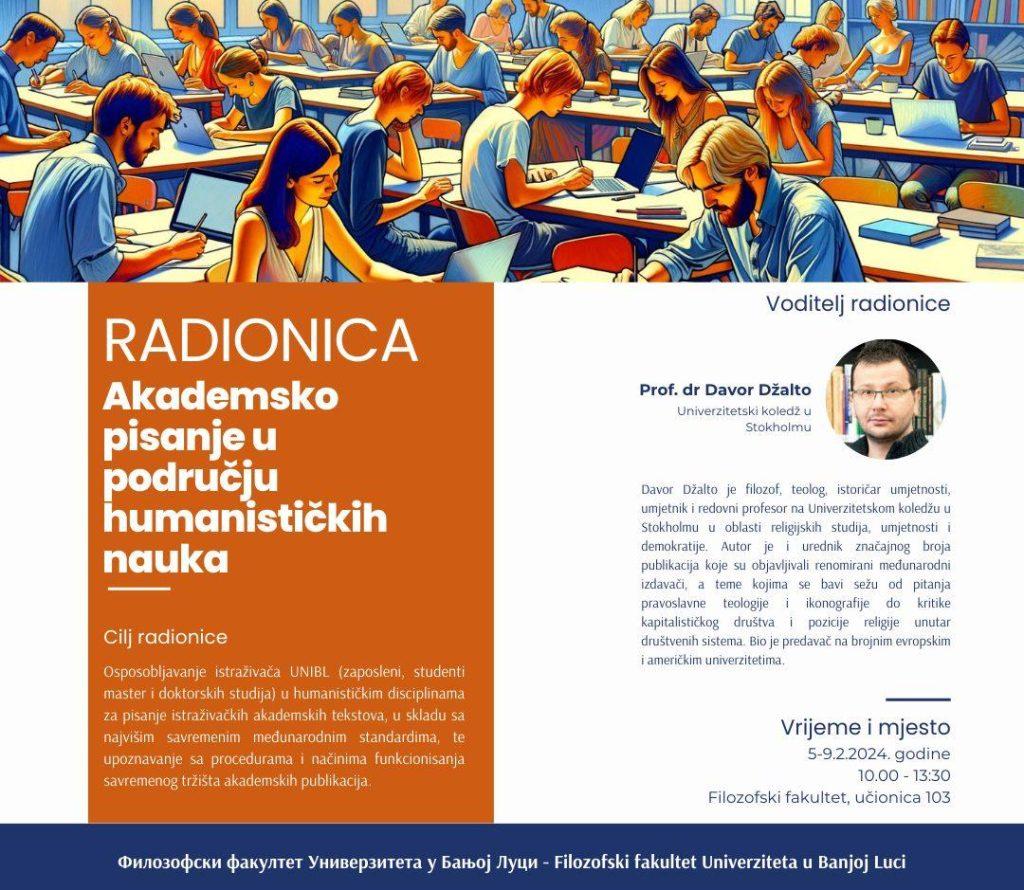 RADIONICA

Akademsko pisanje u području humanističkih nauka

Cilj radionice

Osposobljavanje istraživača UNIBL (zaposleni, studenti master i doktorskih studija) u humanističkim disciplinama za pisanje istraživačkih akademskih tekstova, u skladu sa najvišim savremenim međunarodnim standardima, te upoznavanje sa procedurama i načinima funkcionisanja savremenog tržišta akademskih publikacija.

Voditelj radionice

Prof. dr Davor Džalto
Univerzitetski koledž u Stokholmu

Davor Džalto je filozof, teolog, istoričar umjetnosti, umjetnik i redovni profesor na Univerzitetskom koledžu u Stokholmu u oblasti religijskih studija, umjetnosti i demokratije. Autor je i urednik značajnog broja publikacija koje su objavljivali renomirani međunarodni izdavači, a teme kojima se bavi sežu od pitanja pravoslavne teologije i ikonografije do kritike kapitalističkog društva i pozicije religije unutar društvenih sistema. Bio je predavač na brojnim evropskim i američkim univerzitetima.

Vrijeme i mjesto
5-9.2.2024. godine
10.00 - 13:30
Filozofski fakultet, učionica 103

Филозофски факултет Универзитета у Бањој Луци - Filozofski fakultet Univerziteta u Banjoj Luci